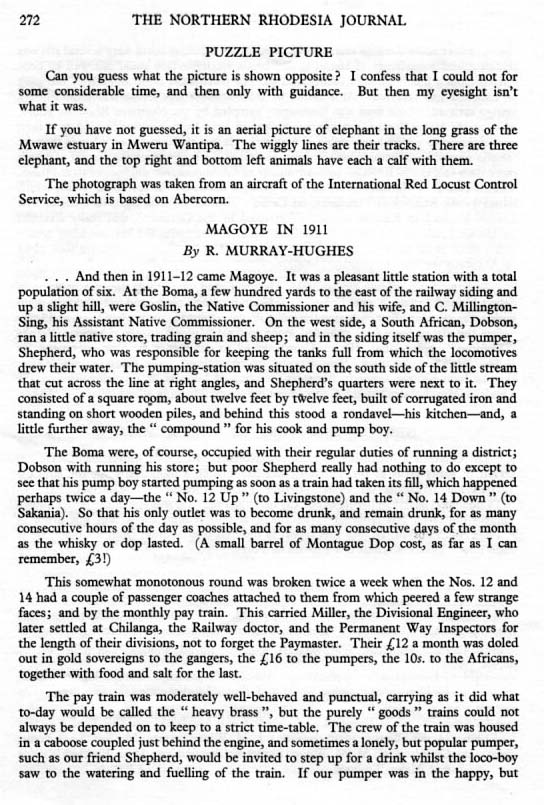 272 THE NORTHERN RHODESIA JOURNAL

PUZZLE PICTURE

Can you guess what the picture is shown opposite? I confess that I could not for some considerable time, and then only with guidance. But then my eyesight isn't what it was.

If you have not guessed, it is an aerial picture of elephant in the long grass of the Mwawe estuary in Mweru Wantipa. The wiggly lines are their tracks. There are three elephant, and the top right and bottom left animals have each a calf with them.

The photograph was taken from an aircraft of the International Red Locust Control Service, which is based on Abercorn.

MAGOYE IN 1911

By R. MURRAY-HUGHES

. . . And then in 1911–12 came Magoye. It was a pleasant little station with a total population of six. At the Boma, a few hundred yards to the east of the railway siding and up a slight hill, were Goslin, the Native Commissioner and his wife, and C. Millington-Sing, his Assistant Native Commissioner. On the west side, a South African, Dobson, ran a little native store, trading grain and sheep; and in the siding itself was the pumper, Shepherd, who was responsible for keeping the tanks full from which the locomotives drew their water. The pumping-station was situated on the south side of the little stream that cut across the line at right angles, and Shepherd's quarters were next to it. They consisted of a square room, about twelve feet by twelve feet, built of corrugated iron and standing on short wooden piles, and behind this stood a rondavel—his kitchen—and, a little further away, the " compound " for his cook and pump boy.

The Boma were, of course, occupied with their regular duties of running a district; Dobson with running his store; but poor Shepherd really had nothing to do except to see that his pump boy started pumping as soon as a train had taken its fill, which happened perhaps twice a day—the " No. 12 Up " (to Livingstone) and the " No. 14 Down " (to Sakania). So that his only outlet was to become drunk, and remain drunk, for as many consecutive hours of the day as possible, and for as many consecutive days of the month as the whisky or dop lasted. (A small barrel of Montague Dop cost, as far as I can remember, £3!)

This somewhat monotonous round was broken twice a week when the Nos. 12 and 14 had a couple of passenger coaches attached to them from which peered a few strange faces; and by the monthly pay train. This carried Miller, the Divisional Engineer, who later settled at Chilanga, the Railway doctor, and the Permanent Way Inspectors for the length of their divisions, not to forget the Paymaster. Their £12 a month was doled out in gold sovereigns to the gangers, the £16 to the pumpers, the 10s. to the Africans, together with food and salt for the last.

The pay train was moderately well-behaved and punctual, carrying as it did what to-day would be called the " heavy brass ", but the purely " goods " trains could not always be depended on to keep to a strict time-table. The crew of the train was housed in a caboose coupled just behind the engine, and sometimes a lonely, but popular pumper, such as our friend Shepherd, would be invited to step up for a drink whilst the loco-boy saw to the watering and fuelling of the train. If our pumper was in the happy, but